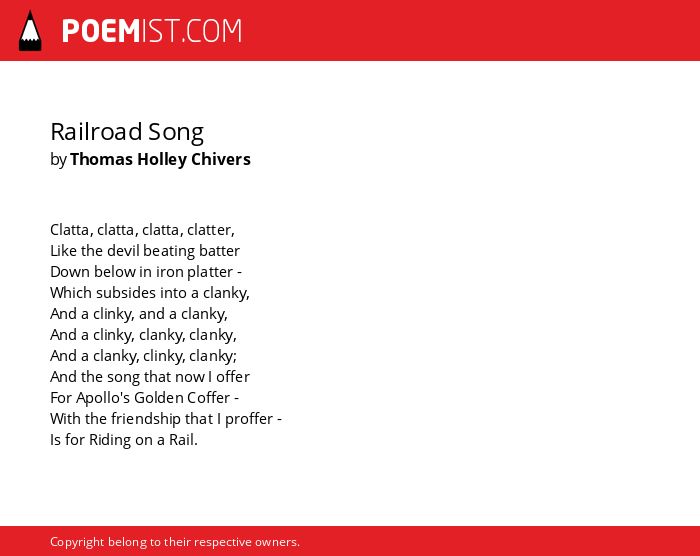 POEMIST.COM

Railroad Song
by Thomas Holley Chivers

Clatta, clatta, clatta, clatter,
Like the devil beating batter
Down below in iron platter -
Which subsides into a clanky,
And a clinky, and a clanky,
And a clinky, clanky, clanky,
And a clanky, clinky, clanky;
And the song that now I offer
For Apollo's Golden Coffer -
With the friendship that I proffer -
Is for Riding on a Rail.

Copyright belong to their respective owners.